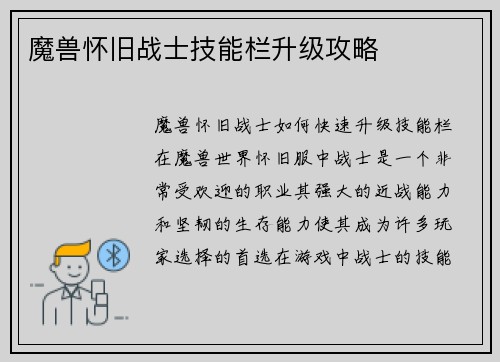 魔兽怀旧战士技能栏升级攻略

魔兽怀旧战士如何快速升级技能栏在魔兽世界怀旧服中战士是一个非常受欢迎的职业其强大的近战能力和坚韧的生存能力使其成为许多玩家选择的首选在游戏中战士的技能